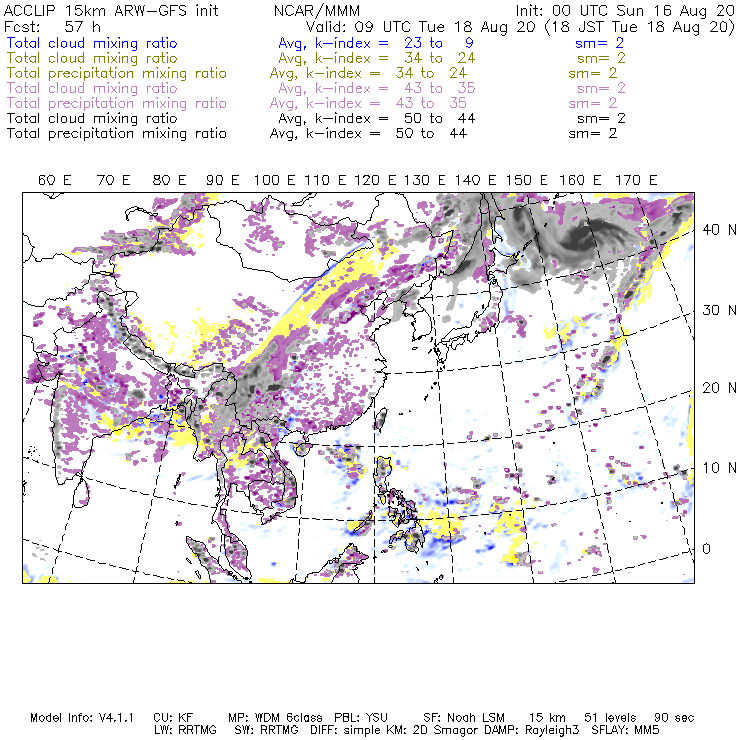 ACCLIP 15km ARW-GFS init NCAR/MMM Init: 00 UTC Sun 16 Aug 20
Fcst: 57 h Valid: 09 UTC Tue 18 Aug 20 (18 JST Tue 18 Aug 20)
Total cloud mixing ratio Avg, k-index = 23 to 9 sm= 2
Total cloud mixing ratio Avg, k-index = 34 to 24 sm= 2
Total precipitation mixing ratio Avg, k-index = 34 to 24 sm= 2
Total cloud mixing ratio Avg, k-index = 43 to 35 sm= 2
Total precipitation mixing ratio Avg, k-index = 43 to 35 sm= 2
Total cloud mixing ratio Avg, k-index = 50 to 44 sm= 2
Total precipitation mixing ratio Avg, k-index = 50 to 44 sm= 2

60 E 70 E 80 E 90 E 100 E 110 E 120 E 130 E 140 E 150 E 160 E 170 E

40 N
30 N
20 N
10 N
0

Model Info: V4.1.1 CU: KF MP: WDM 6class PBL: YSU SF: Noah LSM 15 km 51 levels 90 sec
LW: RRTMG SW: RRTMG DIFF: simple KM: 2D Smagor DAMP: Rayleigh3 SFLAY: MM5